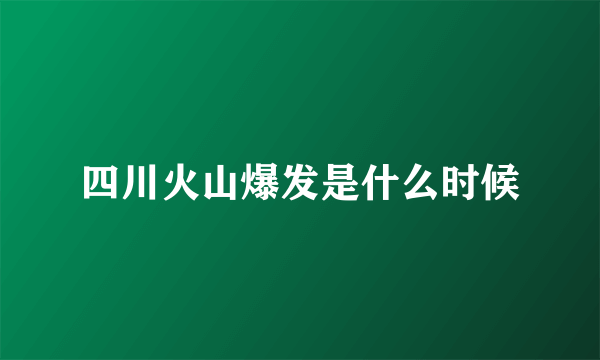 四川火山爆发是什么时候